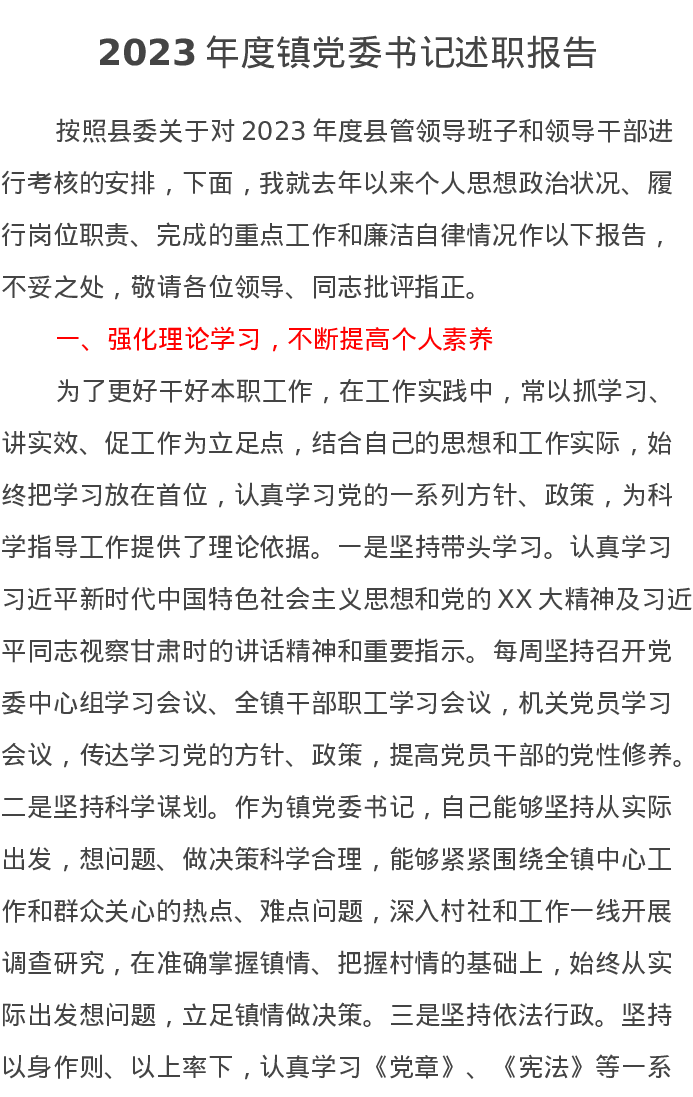 2023 年度镇党委书记述职报告

按照县委关于对 2023 年度县管领导班子和领导干部进行考核的安排，下面，我就去年以来个人思想政治状况、履行岗位职责、完成的重点工作和廉洁自律情况作以下报告，不妥之处，敬请各位领导、同志批评指正。

一、强化理论学习，不断提高个人素养

为了更好干好本职工作，在工作实践中，常以抓学习、讲实效、促工作为立足点，结合自己的思想和工作实际，始终把学习放在首位，认真学习党的一系列方针、政策，为科学指导工作提供了理论依据。一是坚持带头学习。认真学习习近平新时代中国特色社会主义思想和党的 XX 大精神及习近平同志视察甘肃时的讲话精神和重要指示。每周坚持召开党委中心组学习会议、全镇干部职工学习会议，机关党员学习会议，传达学习党的方针、政策，提高党员干部的党性修养。二是坚持科学谋划。作为镇党委书记，自己能够坚持从实际出发，想问题、做决策科学合理，能够紧紧围绕全镇中心工作和群众关心的热点、难点问题，深入村社和工作一线开展调查研究，在准确掌握镇情、把握村情的基础上，始终从实际出发想问题，立足镇情做决策。三是坚持依法行政。坚持以身作则、以上率下，认真学习《党章》、《宪法》等一系